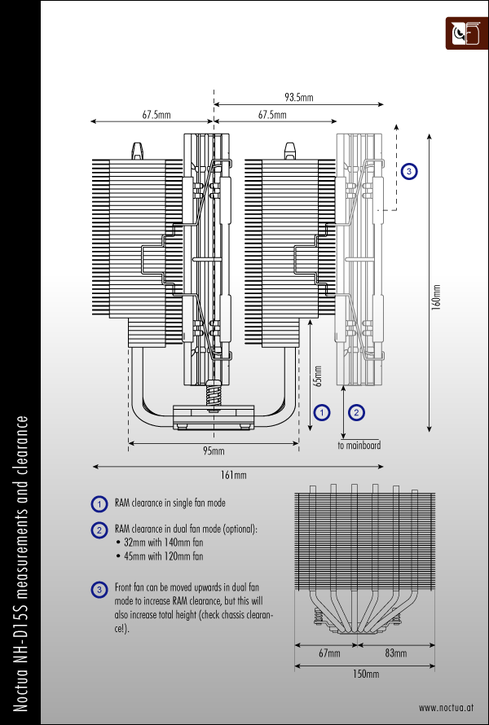 Noctua NH-D15S measurements and clearance

93.5mm

67.5mm

67.5mm

3

160mm

65mm

1

2

to mainboard

95mm

161mm

1 RAM clearance in single fan mode

2 RAM clearance in dual fan mode (optional):
• 32mm with 140mm fan
• 45mm with 120mm fan

3 Front fan can be moved upwards in dual fan mode to increase RAM clearance, but this will also increase total height (check chassis clearance!).

67mm

83mm

150mm

www.noctua.at